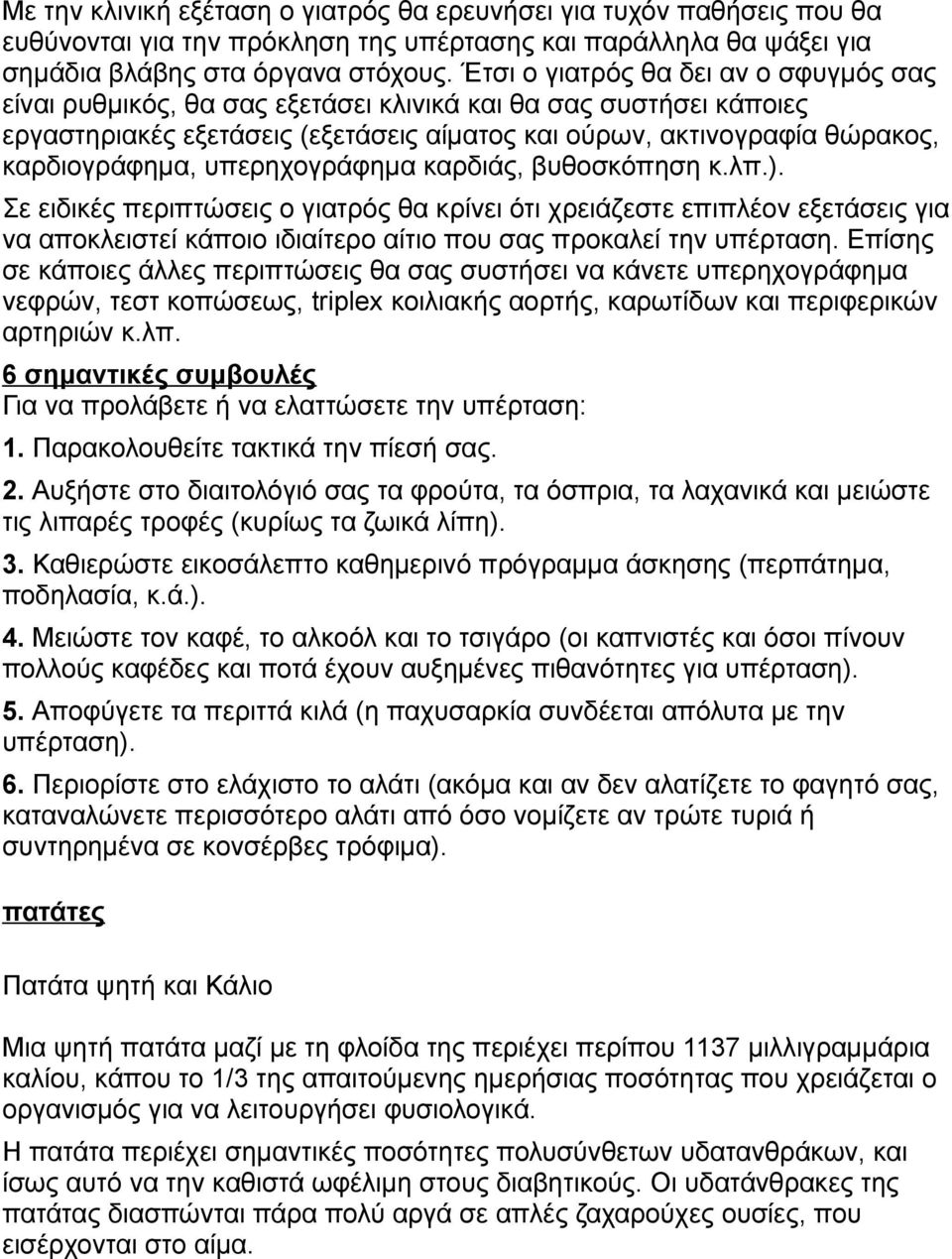 Με την κλινική εξέταση ο γιατρός θα ερευνήσει για τυχόν παθήσεις που θα ευθύνονται για την πρόκληση της υπέρτασης και παράλληλα θα ψάξει για σημάδια βλάβης στα όργανα στόχους. Έτσι ο γιατρός θα δει αν ο σφυγμός σας είναι ρυθμικός, θα σας εξετάσει κλινικά και θα σας συστήσει κάποιες εργαστηριακές εξετάσεις (εξετάσεις αίματος και ούρων, ακτινογραφία θώρακος, καρδιογράφημα, υπερηχογράφημα καρδιάς, βυθοσκόπηση κ.λπ.).

Σε ειδικές περιπτώσεις ο γιατρός θα κρίνει ότι χρειάζεστε επιπλέον εξετάσεις για να αποκλειστεί κάποιο ιδιαίτερο αίτιο που σας προκαλεί την υπέρταση. Επίσης σε κάποιες άλλες περιπτώσεις θα σας συστήσει να κάνετε υπερηχογράφημα νεφρών, τεστ κοπώσεως, triplex κοιλιακής αορτής, καρωτίδων και περιφερικών αρτηριών κ.λπ.

6 σημαντικές συμβουλές
Για να προλάβετε ή να ελαττώσετε την υπέρταση:

1. Παρακολουθείτε τακτικά την πίεσή σας.

2. Αυξήστε στο διαιτολόγιό σας τα φρούτα, τα όσπρια, τα λαχανικά και μειώστε τις λιπαρές τροφές (κυρίως τα ζωικά λίπη).

3. Καθιερώστε εικοσάλεπτο καθημερινό πρόγραμμα άσκησης (περπάτημα, ποδηλασία, κ.ά.).

4. Μειώστε τον καφέ, το αλκοόλ και το τσιγάρο (οι καπνιστές και όσοι πίνουν πολλούς καφέδες και ποτά έχουν αυξημένες πιθανότητες για υπέρταση).

5. Αποφύγετε τα περιττά κιλά (η παχυσαρκία συνδέεται απόλυτα με την υπέρταση).

6. Περιορίστε στο ελάχιστο το αλάτι (ακόμα και αν δεν αλατίζετε το φαγητό σας, καταναλώνετε περισσότερο αλάτι από όσο νομίζετε αν τρώτε τυριά ή συντηρημένα σε κονσέρβες τρόφιμα).

πατάτες

Πατάτα ψητή και Κάλιο

Μια ψητή πατάτα μαζί με τη φλοίδα της περιέχει περίπου 1137 μιλλιγραμμάρια καλίου, κάπου το 1/3 της απαιτούμενης ημερήσιας ποσότητας που χρειάζεται ο οργανισμός για να λειτουργήσει φυσιολογικά.

Η πατάτα περιέχει σημαντικές ποσότητες πολυσύνθετων υδατανθράκων, και ίσως αυτό να την καθιστά ωφέλιμη στους διαβητικούς. Οι υδατάνθρακες της πατάτας διασπώνται πάρα πολύ αργά σε απλές ζαχαρούχες ουσίες, που εισέρχονται στο αίμα.